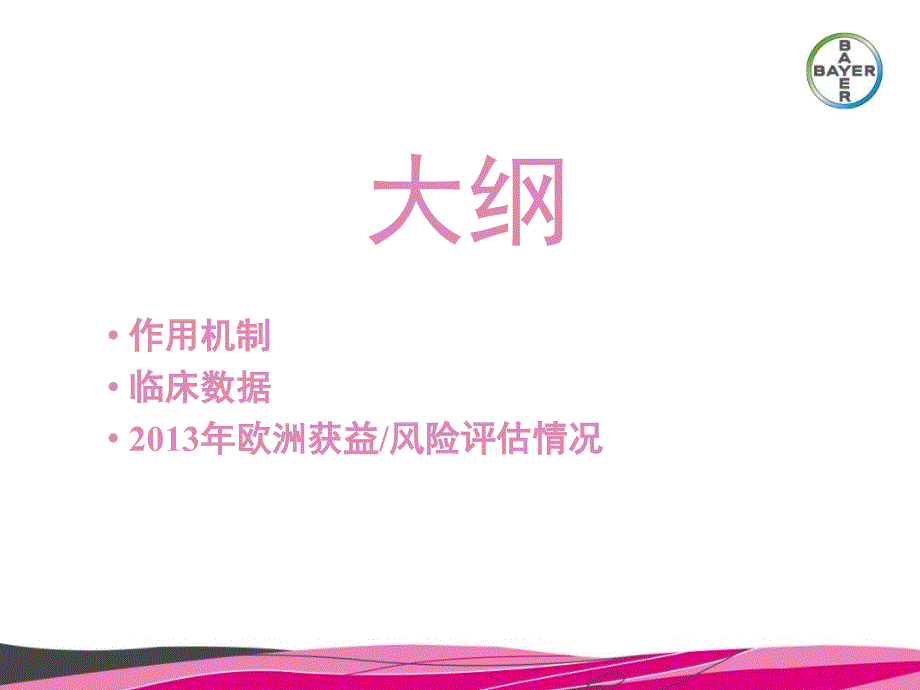 BAYER
BAYER

大纲

• 作用机制
• 临床数据
• 2013年欧洲获益/风险评估情况